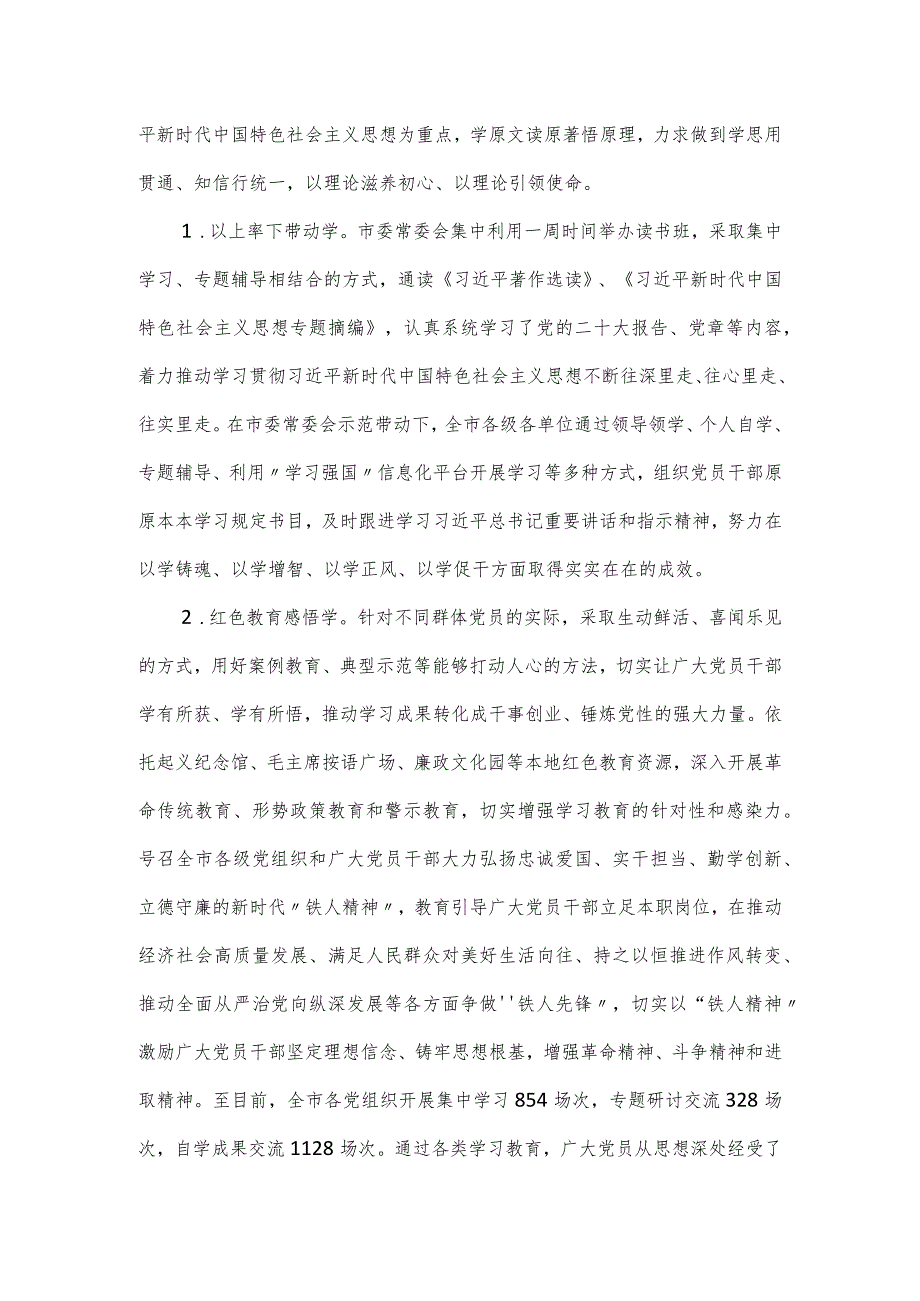 平新时代中国特色社会主义思想为重点，学原文读原著悟原理，力求做到学思用贯通、知信行统一，以理论滋养初心、以理论引领使命。

1．以上率下带动学。市委常委会集中利用一周时间举办读书班，采取集中学习、专题辅导相结合的方式，通读《习近平著作选读》、《习近平新时代中国特色社会主义思想专题摘编》，认真系统学习了党的二十大报告、党章等内容，着力推动学习贯彻习近平新时代中国特色社会主义思想不断往深里走、往心里走、往实里走。在市委常委会示范带动下，全市各级各单位通过领导领学、个人自学、专题辅导、利用〃学习强国〃信息化平台开展学习等多种方式，组织党员干部原原本本学习规定书目，及时跟进学习习近平总书记重要讲话和指示精神，努力在以学铸魂、以学增智、以学正风、以学促干方面取得实实在在的成效。

2．红色教育感悟学。针对不同群体党员的实际，采取生动鲜活、喜闻乐见的方式，用好案例教育、典型示范等能够打动人心的方法，切实让广大党员干部学有所获、学有所悟，推动学习成果转化成干事创业、锤炼党性的强大力量。依托起义纪念馆、毛主席按语广场、廉政文化园等本地红色教育资源，深入开展革命传统教育、形势政策教育和警示教育，切实增强学习教育的针对性和感染力。号召全市各级党组织和广大党员干部大力弘扬忠诚爱国、实干担当、勤学创新、立德守廉的新时代〃铁人精神〃，教育引导广大党员干部立足本职岗位，在推动经济社会高质量发展、满足人民群众对美好生活向往、持之以恒推进作风转变、推动全面从严治党向纵深发展等各方面争做''铁人先锋〃，切实以“铁人精神〃激励广大党员干部坚定理想信念、铸牢思想根基，增强革命精神、斗争精神和进取精神。至目前，全市各党组织开展集中学习854场次，专题研讨交流328场次，自学成果交流1128场次。通过各类学习教育，广大党员从思想深处经受了